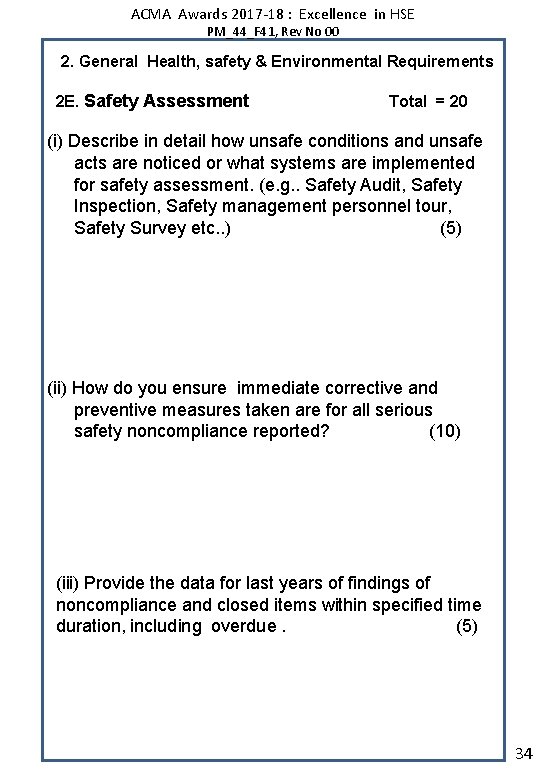 ACMA Awards 2017-18 : Excellence in HSE
PM_44_F41, Rev No 00

2. General Health, safety & Environmental Requirements

2E. Safety Assessment Total = 20

(i) Describe in detail how unsafe conditions and unsafe acts are noticed or what systems are implemented for safety assessment. (e.g.. Safety Audit, Safety Inspection, Safety management personnel tour, Safety Survey etc..) (5)

(ii) How do you ensure immediate corrective and preventive measures taken are for all serious safety noncompliance reported? (10)

(iii) Provide the data for last years of findings of noncompliance and closed items within specified time duration, including overdue . (5)

34